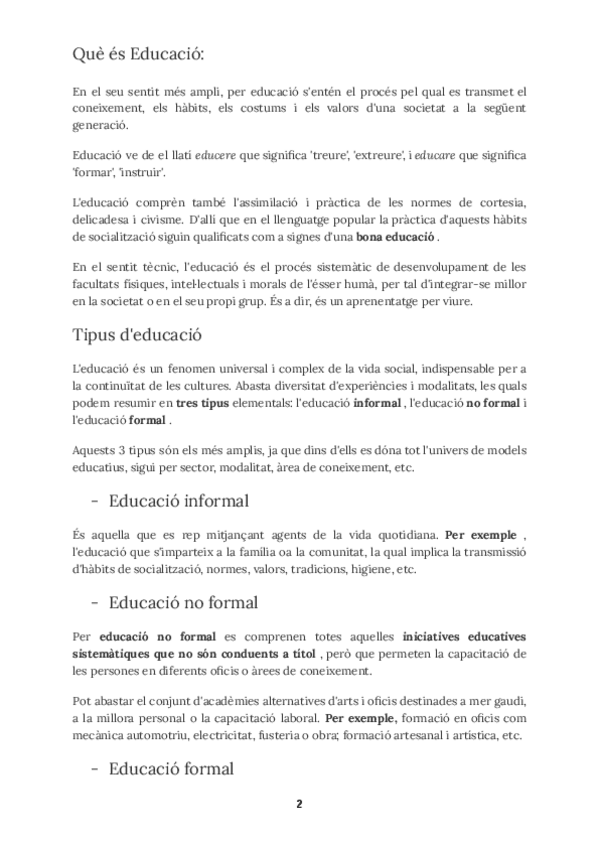 Què és Educació:

En el seu sentit més ampli, per educació s'entén el procés pel qual es transmet el coneixement, els hàbits, els costums i els valors d'una societat a la següent generació.

Educació ve de el llatí educere que significa 'treure', 'extreure', i educare que significa 'formar', 'instruir'.

L'educació comprèn també l'assimilació i pràctica de les normes de cortesia, delicadesa i civisme. D'allí que en el llenguatge popular la pràctica d'aquests hàbits de socialització siguin qualificats com a signes d'una bona educació .

En el sentit tècnic, l'educació és el procés sistemàtic de desenvolupament de les facultats físiques, intel·lectuals i morals de l'ésser humà, per tal d'integrar-se millor en la societat o en el seu propi grup. És a dir, és un aprenentatge per viure.

Tipus d'educació

L'educació és un fenomen universal i complex de la vida social, indispensable per a la continuïtat de les cultures. Abasta diversitat d'experiències i modalitats, les quals podem resumir en tres tipus elementals: l'educació informal , l'educació no formal i l'educació formal .

Aquests 3 tipus són els més amplis, ja que dins d'ells es dóna tot l'univers de models educatius, sigui per sector, modalitat, àrea de coneixement, etc.

- Educació informal

És aquella que es rep mitjançant agents de la vida quotidiana. Per exemple , l'educació que s'imparteix a la família oa la comunitat, la qual implica la transmissió d'hàbits de socialització, normes, valors, tradicions, higiene, etc.

- Educació no formal

Per educació no formal es comprenen totes aquelles iniciatives educatives sistemàtiques que no són conduents a títol , però que permeten la capacitació de les persones en diferents oficis o àrees de coneixement.

Pot abastar el conjunt d'acadèmies alternatives d'arts i oficis destinades a mer gaudi, a la millora personal o la capacitació laboral. Per exemple, formació en oficis com mecànica automotriu, electricitat, fusteria o obra; formació artesanal i artística, etc.

- Educació formal

2